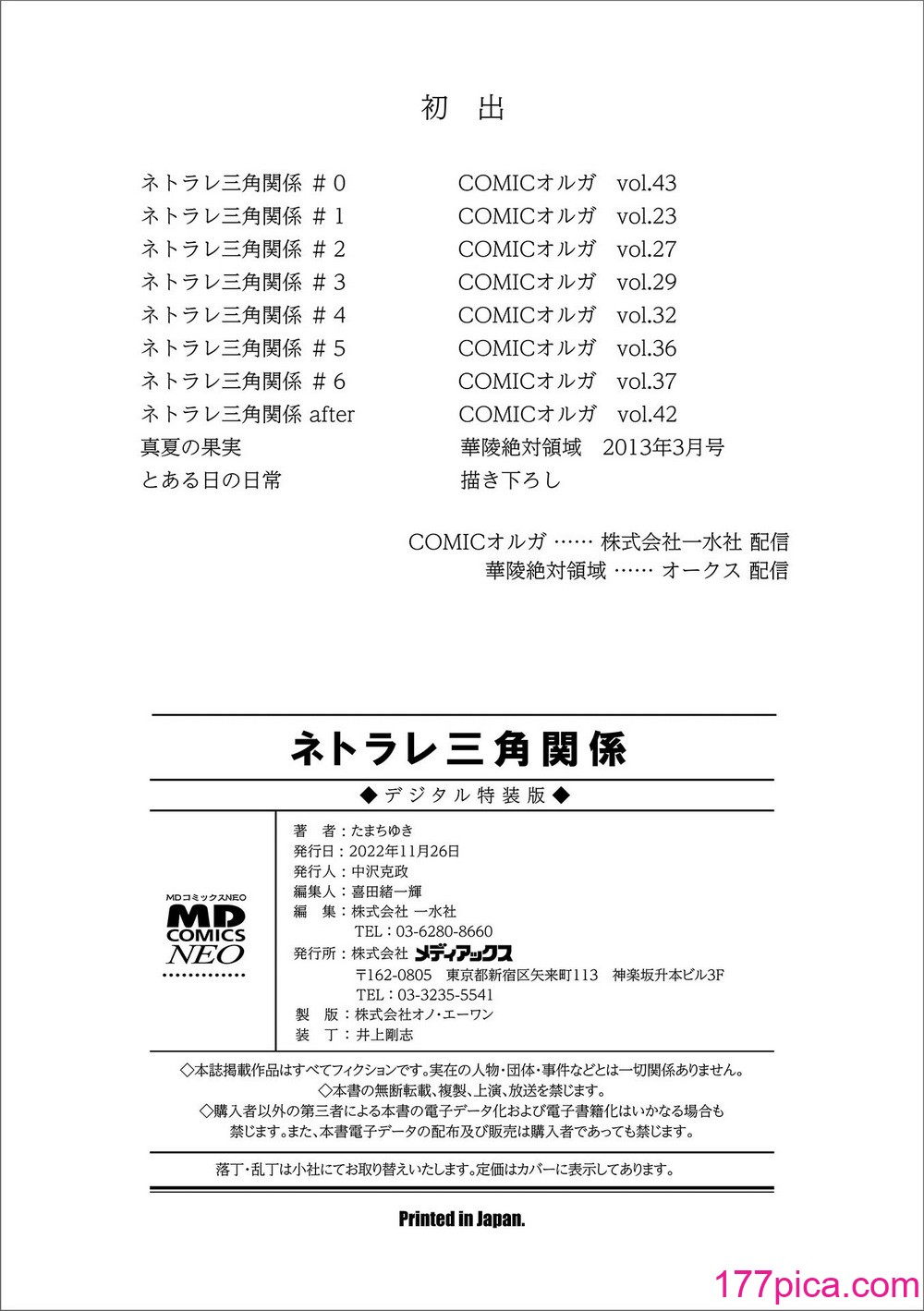 初 出

| | |
|---|---|
| ネトラレ三角関係 ＃0 | COMICオルガ vol.43 |
| ネトラレ三角関係 ＃1 | COMICオルガ vol.23 |
| ネトラレ三角関係 ＃2 | COMICオルガ vol.27 |
| ネトラレ三角関係 ＃3 | COMICオルガ vol.29 |
| ネトラレ三角関係 ＃4 | COMICオルガ vol.32 |
| ネトラレ三角関係 ＃5 | COMICオルガ vol.36 |
| ネトラレ三角関係 ＃6 | COMICオルガ vol.37 |
| ネトラレ三角関係 after | COMICオルガ vol.42 |
| 真夏の果実 | 華陵絶対領域 2013年3月号 |
| とある日の日常 | 描き下ろし |

COMICオルガ …… 株式会社一水社 配信
華陵絶対領域 …… オークス 配信

ネトラレ三角関係

◆デジタル特装版◆

MDコミックスNEO
MD COMICS NEO

著 者：たまちゆき
発行日：2022年11月26日
発行人：中沢克政
編集人：喜田緒一輝
編 集：株式会社 一水社
TEL：03-6280-8660
発行所：株式会社 メディアックス
〒162-0805 東京都新宿区矢来町113 神楽坂升本ビル3F
TEL：03-3235-5541
製 版：株式会社オノ・エーワン
装 丁：井上剛志

◇本誌掲載作品はすべてフィクションです。実在の人物・団体・事件などとは一切関係ありません。
◇本書の無断転載、複製、上演、放送を禁じます。
◇購入者以外の第三者による本書の電子データ化および電子書籍化はいかなる場合も禁じます。また、本書電子データの配布及び販売は購入者であっても禁じます。

落丁・乱丁は小社にてお取り替えいたします。定価はカバーに表示してあります。

Printed in Japan.

177pica.com